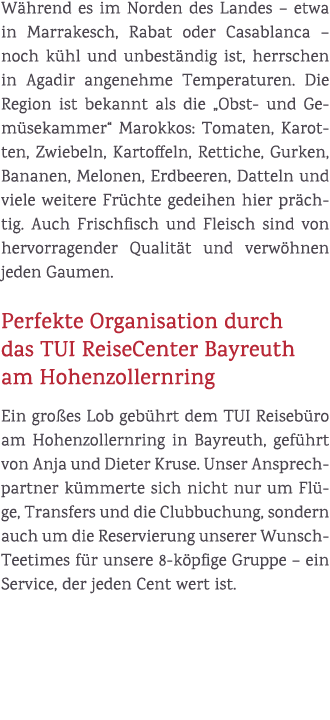 Während es im Norden des Landes – etwa in Marrakesch, Rabat oder Casablanca – noch kühl und unbeständig ist, herrschen in Agadir angenehme Temperaturen. Die Region ist bekannt als die „Obst- und Gemüsekammer“ Marokkos: Tomaten, Karotten, Zwiebeln, Kartoffeln, Rettiche, Gurken, Bananen, Melonen, Erdbeeren, Datteln und viele weitere Früchte gedeihen hier prächtig. Auch Frischfisch und Fleisch sind von hervorragender Qualität und verwöhnen jeden Gaumen.

Perfekte Organisation durch das TUI ReiseCenter Bayreuth am Hohenzollernring

Ein großes Lob gebührt dem TUI Reisebüro am Hohenzollernring in Bayreuth, geführt von Anja und Dieter Kruse. Unser Ansprechpartner kümmerte sich nicht nur um Flüge, Transfers und die Clubbuchung, sondern auch um die Reservierung unserer Wunsch-Teetimes für unsere 8-köpfige Gruppe – ein Service, der jeden Cent wert ist.